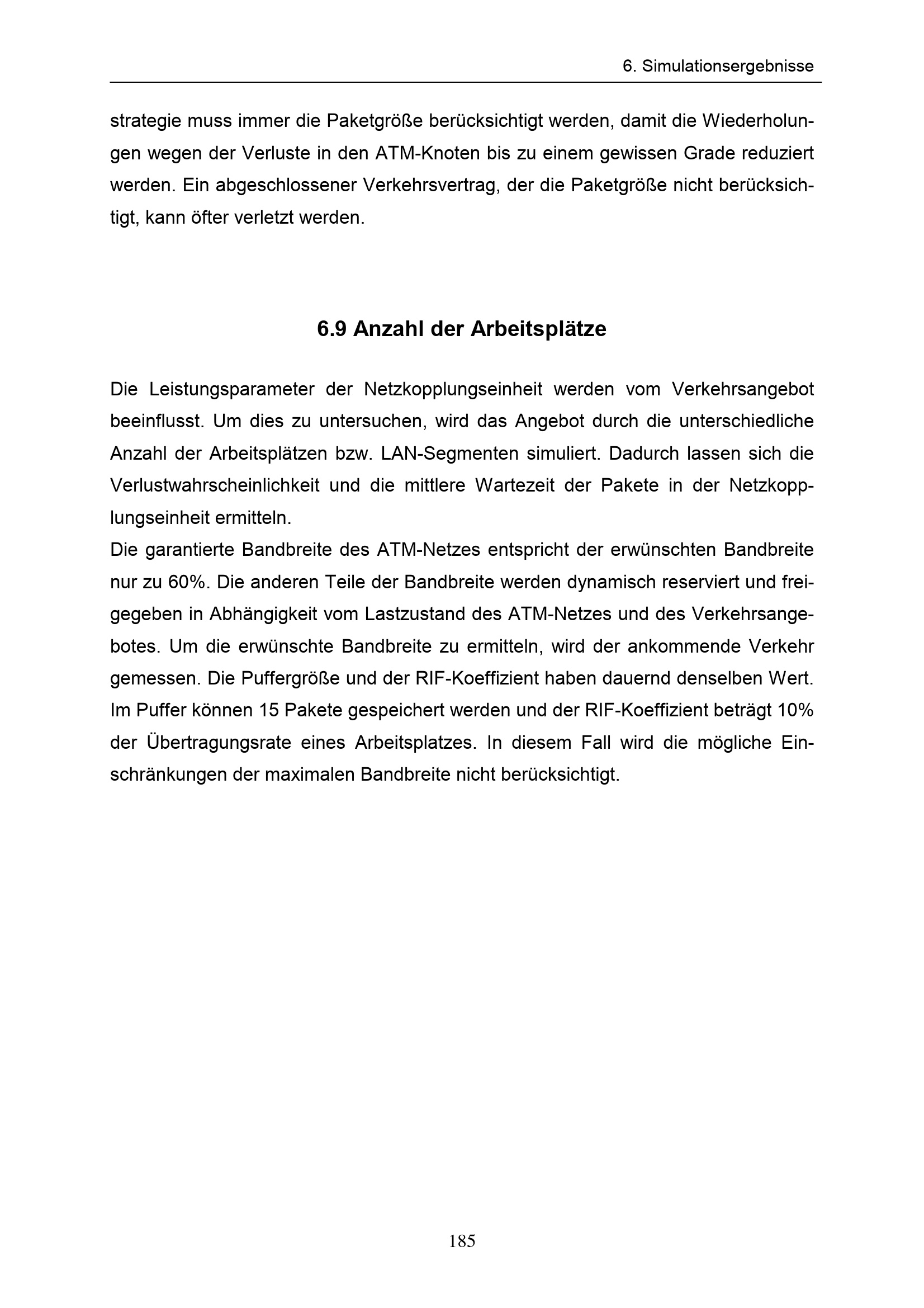 6. Simulationsergebnisse

strategie muss immer die Paketgröße berücksichtigt werden, damit die Wiederholungen wegen der Verluste in den ATM-Knoten bis zu einem gewissen Grade reduziert werden. Ein abgeschlossener Verkehrsvertrag, der die Paketgröße nicht berücksichtigt, kann öfter verletzt werden.

6.9 Anzahl der Arbeitsplätze

Die Leistungsparameter der Netzkopplungseinheit werden vom Verkehrsangebot beeinflusst. Um dies zu untersuchen, wird das Angebot durch die unterschiedliche Anzahl der Arbeitsplätzen bzw. LAN-Segmenten simuliert. Dadurch lassen sich die Verlustwahrscheinlichkeit und die mittlere Wartezeit der Pakete in der Netzkopplungseinheit ermitteln.

Die garantierte Bandbreite des ATM-Netzes entspricht der erwünschten Bandbreite nur zu 60%. Die anderen Teile der Bandbreite werden dynamisch reserviert und freigegeben in Abhängigkeit vom Lastzustand des ATM-Netzes und des Verkehrsangebotes. Um die erwünschte Bandbreite zu ermitteln, wird der ankommende Verkehr gemessen. Die Puffergröße und der RIF-Koeffizient haben dauernd denselben Wert. Im Puffer können 15 Pakete gespeichert werden und der RIF-Koeffizient beträgt 10% der Übertragungsrate eines Arbeitsplatzes. In diesem Fall wird die mögliche Einschränkungen der maximalen Bandbreite nicht berücksichtigt.

185